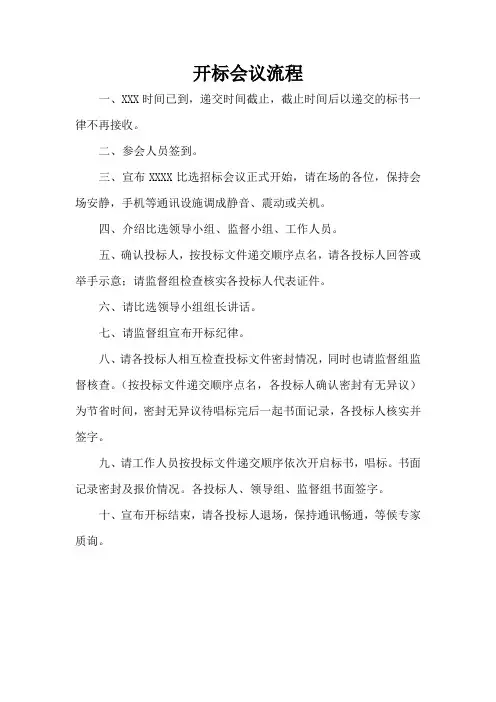 开标会议流程

一、XXX 时间已到，递交时间截止，截止时间后以递交的标书一律不再接收。

二、参会人员签到。

三、宣布 XXXX 比选招标会议正式开始，请在场的各位，保持会场安静，手机等通讯设施调成静音、震动或关机。

四、介绍比选领导小组、监督小组、工作人员。

五、确认投标人，按投标文件递交顺序点名，请各投标人回答或举手示意；请监督组检查核实各投标人代表证件。

六、请比选领导小组组长讲话。

七、请监督组宣布开标纪律。

八、请各投标人相互检查投标文件密封情况，同时也请监督组监督核查。（按投标文件递交顺序点名，各投标人确认密封有无异议）为节省时间，密封无异议待唱标完后一起书面记录，各投标人核实并签字。

九、请工作人员按投标文件递交顺序依次开启标书，唱标。书面记录密封及报价情况。各投标人、领导组、监督组书面签字。

十、宣布开标结束，请各投标人退场，保持通讯畅通，等候专家质询。